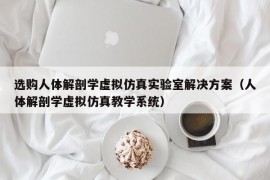 选购人体解剖学虚拟仿真实验室解决方案（人体解剖学虚拟仿真教学系统）